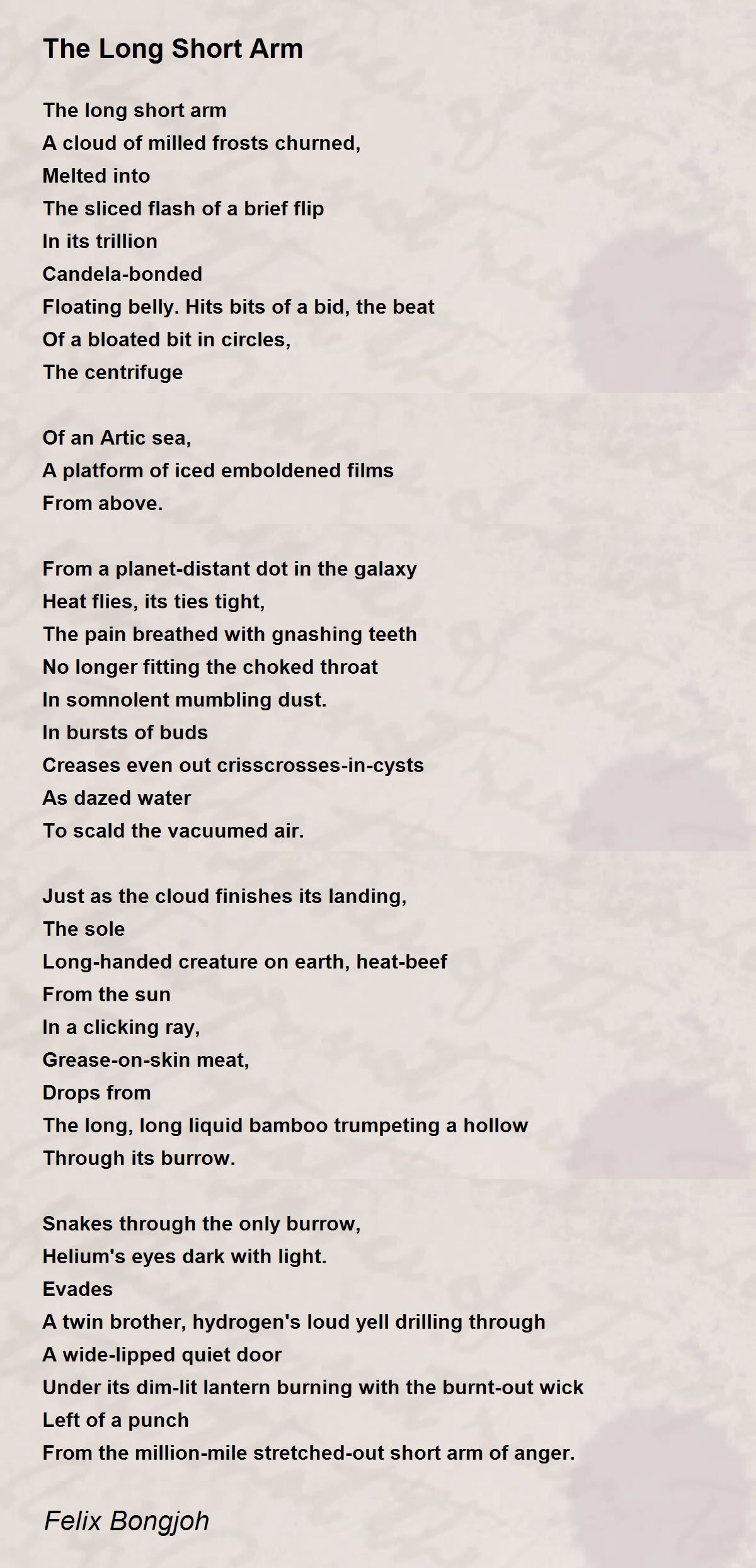 The Long Short Arm

The long short arm
A cloud of milled frosts churned,
Melted into
The sliced flash of a brief flip
In its trillion
Candela-bonded
Floating belly. Hits bits of a bid, the beat
Of a bloated bit in circles,
The centrifuge

Of an Artic sea,
A platform of iced emboldened films
From above.

From a planet-distant dot in the galaxy
Heat flies, its ties tight,
The pain breathed with gnashing teeth
No longer fitting the choked throat
In somnolent mumbling dust.
In bursts of buds
Creases even out crisscrosses-in-cysts
As dazed water
To scald the vacuumed air.

Just as the cloud finishes its landing,
The sole
Long-handed creature on earth, heat-beef
From the sun
In a clicking ray,
Grease-on-skin meat,
Drops from
The long, long liquid bamboo trumpeting a hollow
Through its burrow.

Snakes through the only burrow,
Helium's eyes dark with light.
Evades
A twin brother, hydrogen's loud yell drilling through
A wide-lipped quiet door
Under its dim-lit lantern burning with the burnt-out wick
Left of a punch
From the million-mile stretched-out short arm of anger.

Felix Bongjoh